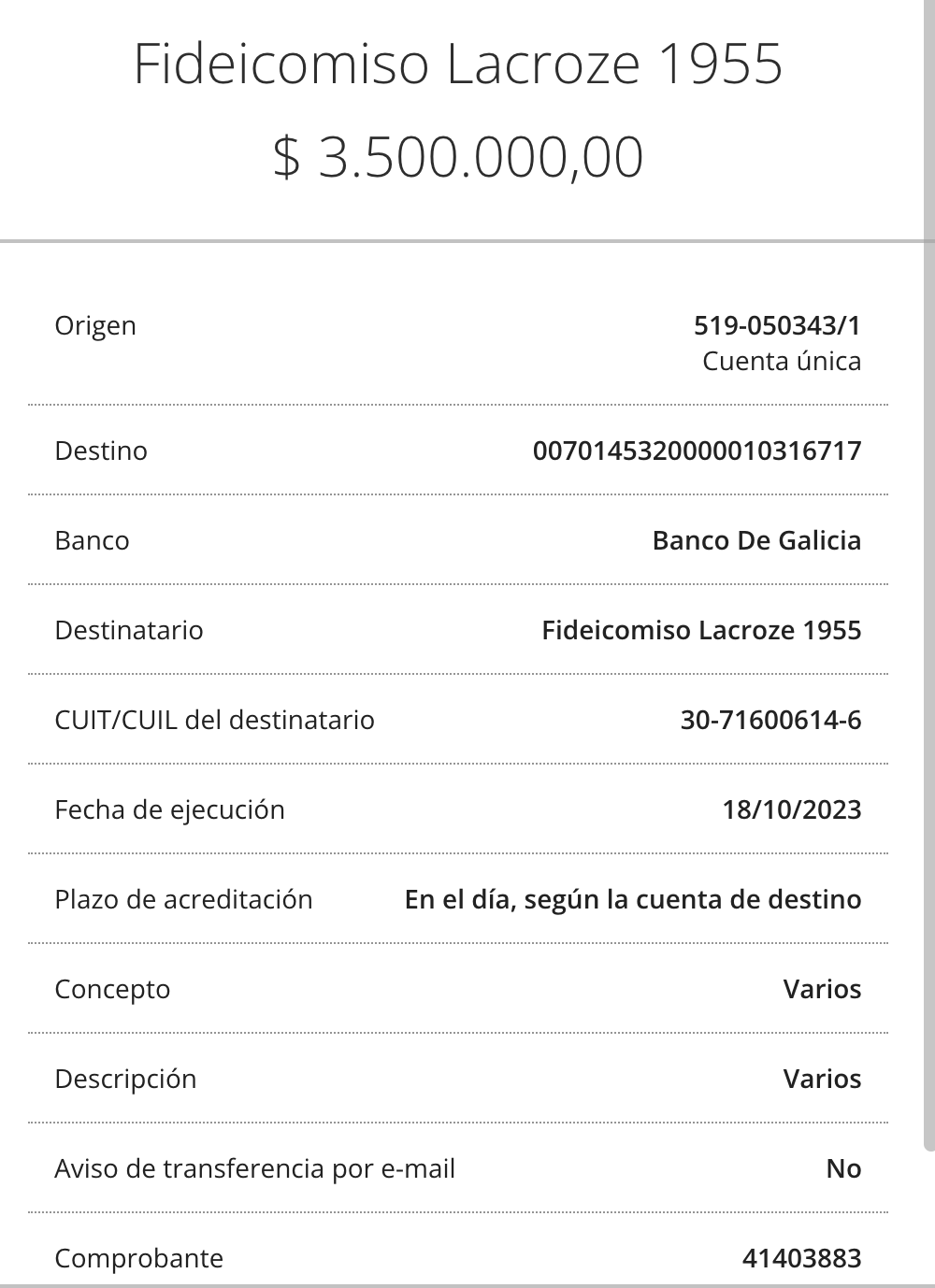 Fideicomiso Lacroze 1955

$ 3.500.000,00

| Origen | 519-050343/1 Cuenta única |
|---|---|
| Destino | 0070145320000010316717 |
| Banco | Banco De Galicia |
| Destinatario | Fideicomiso Lacroze 1955 |
| CUIT/CUIL del destinatario | 30-71600614-6 |
| Fecha de ejecución | 18/10/2023 |
| Plazo de acreditación | En el día, según la cuenta de destino |
| Concepto | Varios |
| Descripción | Varios |
| Aviso de transferencia por e-mail | No |
| Comprobante | 41403883 |